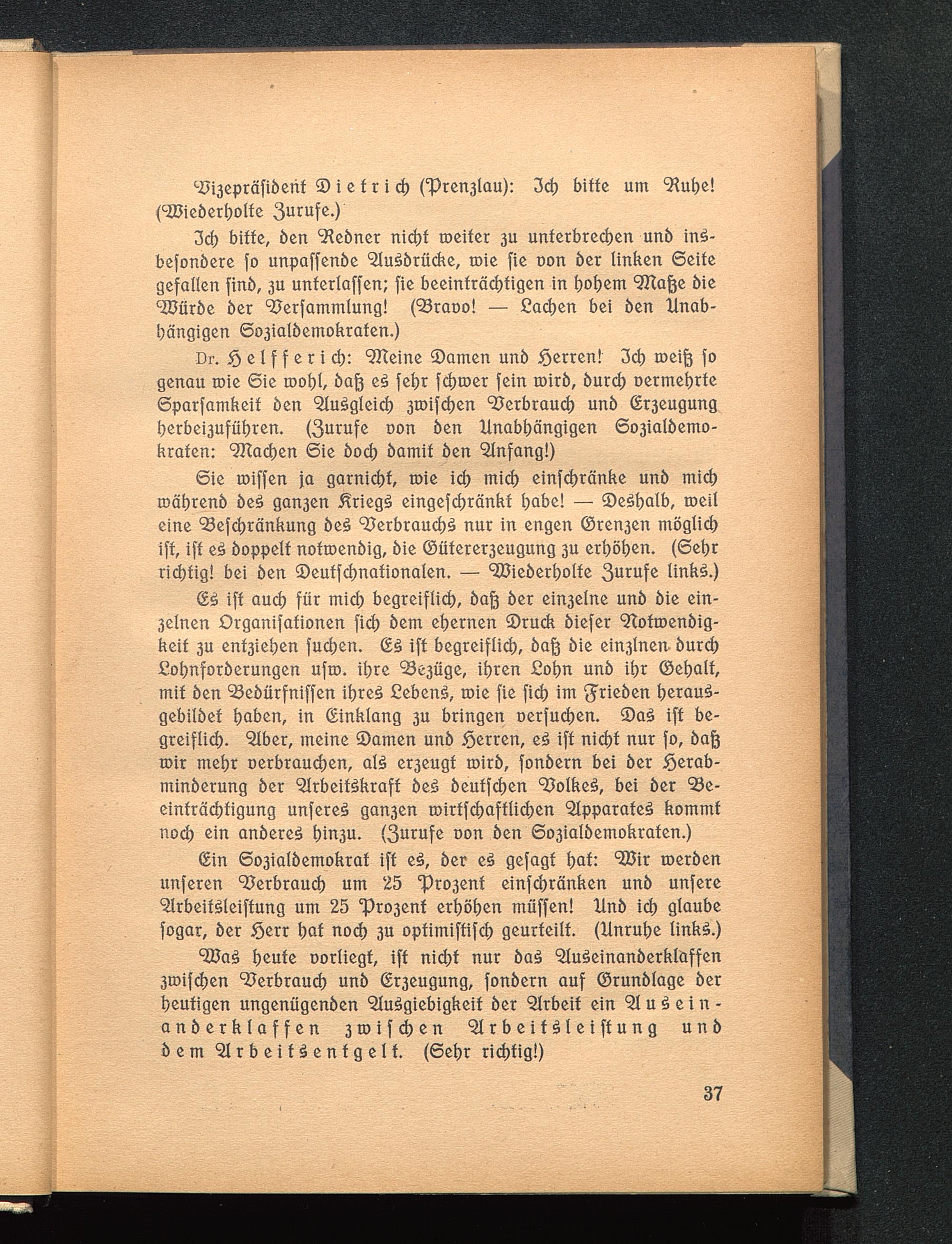 Vizepräsident Dietrich (Prenzlau): Ich bitte um Ruhe! (Wiederholte Zurufe.)

Ich bitte, den Redner nicht weiter zu unterbrechen und insbesondere so unpassende Ausdrücke, wie sie von der linken Seite gefallen sind, zu unterlassen; sie beeinträchtigen in hohem Maße die Würde der Versammlung! (Bravo! — Lachen bei den Unabhängigen Sozialdemokraten.)

Dr. Helfferich: Meine Damen und Herren! Ich weiß so genau wie Sie wohl, daß es sehr schwer sein wird, durch vermehrte Sparsamkeit den Ausgleich zwischen Verbrauch und Erzeugung herbeizuführen. (Zurufe von den Unabhängigen Sozialdemokraten: Machen Sie doch damit den Anfang!)

Sie wissen ja garnicht, wie ich mich einschränke und mich während des ganzen Kriegs eingeschränkt habe! — Deshalb, weil eine Beschränkung des Verbrauchs nur in engen Grenzen möglich ist, ist es doppelt notwendig, die Gütererzeugung zu erhöhen. (Sehr richtig! bei den Deutschnationalen. — Wiederholte Zurufe links.)

Es ist auch für mich begreiflich, daß der einzelne und die einzelnen Organisationen sich dem ehernen Druck dieser Notwendigkeit zu entziehen suchen. Es ist begreiflich, daß die einzlnen durch Lohnforderungen usw. ihre Bezüge, ihren Lohn und ihr Gehalt, mit den Bedürfnissen ihres Lebens, wie sie sich im Frieden herausgebildet haben, in Einklang zu bringen versuchen. Das ist begreiflich. Aber, meine Damen und Herren, es ist nicht nur so, daß wir mehr verbrauchen, als erzeugt wird, sondern bei der Herabminderung der Arbeitskraft des deutschen Volkes, bei der Beeinträchtigung unseres ganzen wirtschaftlichen Apparates kommt noch ein anderes hinzu. (Zurufe von den Sozialdemokraten.)

Ein Sozialdemokrat ist es, der es gesagt hat: Wir werden unseren Verbrauch um 25 Prozent einschränken und unsere Arbeitsleistung um 25 Prozent erhöhen müssen! Und ich glaube sogar, der Herr hat noch zu optimistisch geurteilt. (Unruhe links.)

Was heute vorliegt, ist nicht nur das Auseinanderklaffen zwischen Verbrauch und Erzeugung, sondern auf Grundlage der heutigen ungenügenden Ausgiebigkeit der Arbeit ein Auseinanderklaffen zwischen Arbeitsleistung und dem Arbeitsentgelt. (Sehr richtig!)

37